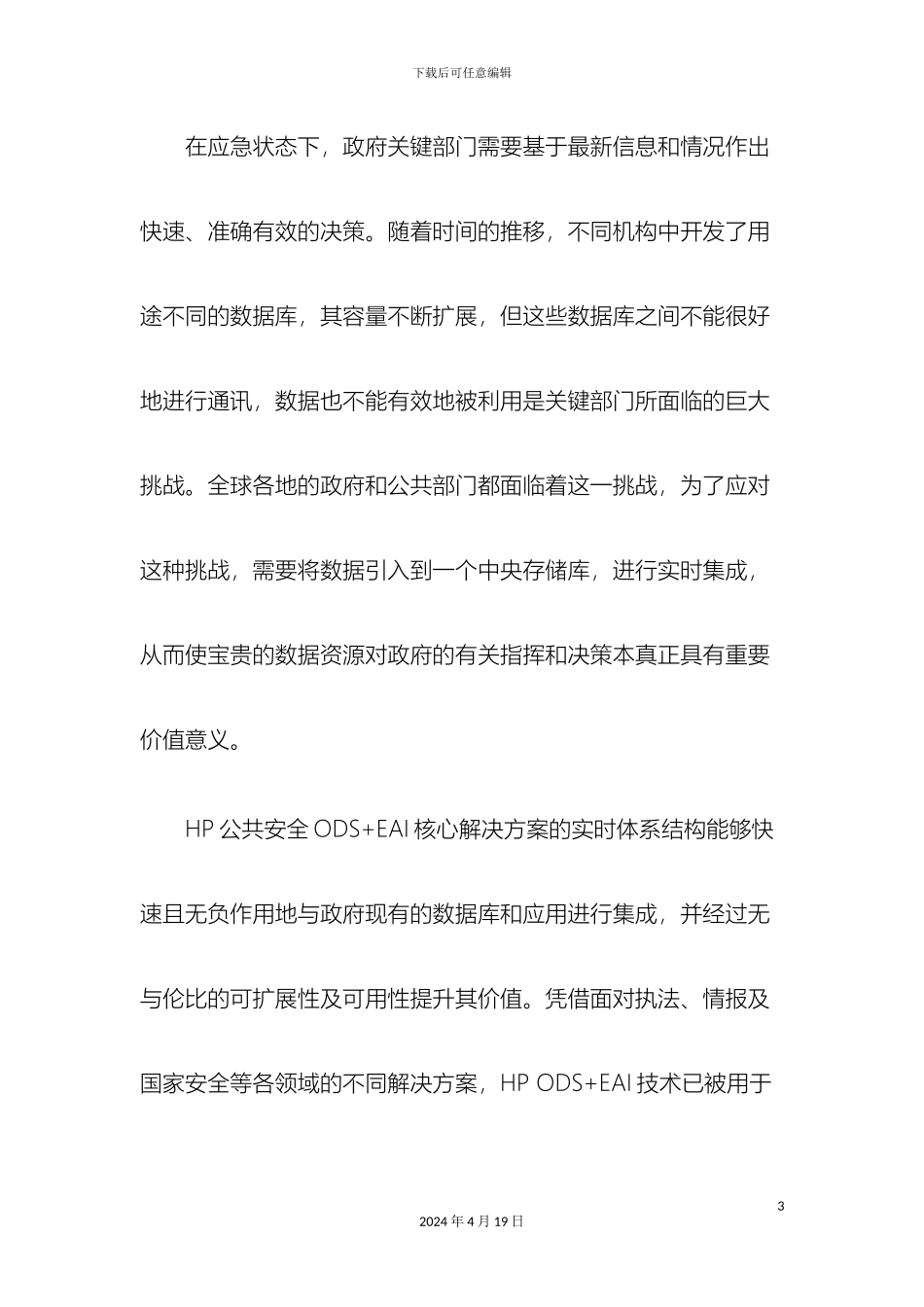 下载后可任意编辑

在应急状态下，政府关键部门需要基于最新信息和情况作出快速、准确有效的决策。随着时间的推移，不同机构中开发了用途不同的数据库，其容量不断扩展，但这些数据库之间不能很好地进行通讯，数据也不能有效地被利用是关键部门所面临的巨大挑战。全球各地的政府和公共部门都面临着这一挑战，为了应对这种挑战，需要将数据引入到一个中央存储库，进行实时集成，从而使宝贵的数据资源对政府的有关指挥和决策本真正具有重要价值意义。

HP 公共安全 ODS+EAI 核心解决方案的实时体系结构能够快速且无负作用地与政府现有的数据库和应用进行集成，并经过无与伦比的可扩展性及可用性提升其价值。凭借面对执法、情报及国家安全等各领域的不同解决方案，HP ODS+EAI 技术已被用于

3

2024 年 4 月 19 日